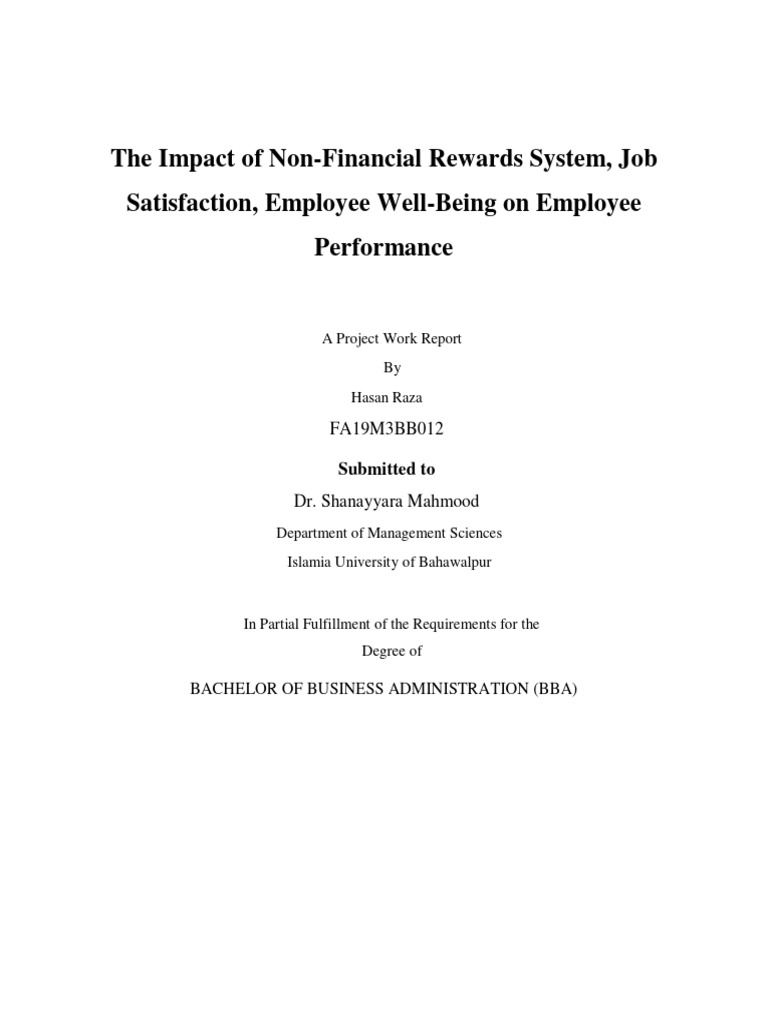 The Impact of Non-Financial Rewards System, Job Satisfaction, Employee Well-Being on Employee Performance

A Project Work Report

By

Hasan Raza

FA19M3BB012

Submitted to

Dr. Shanayyara Mahmood

Department of Management Sciences

Islamia University of Bahawalpur

In Partial Fulfillment of the Requirements for the Degree of

BACHELOR OF BUSINESS ADMINISTRATION (BBA)